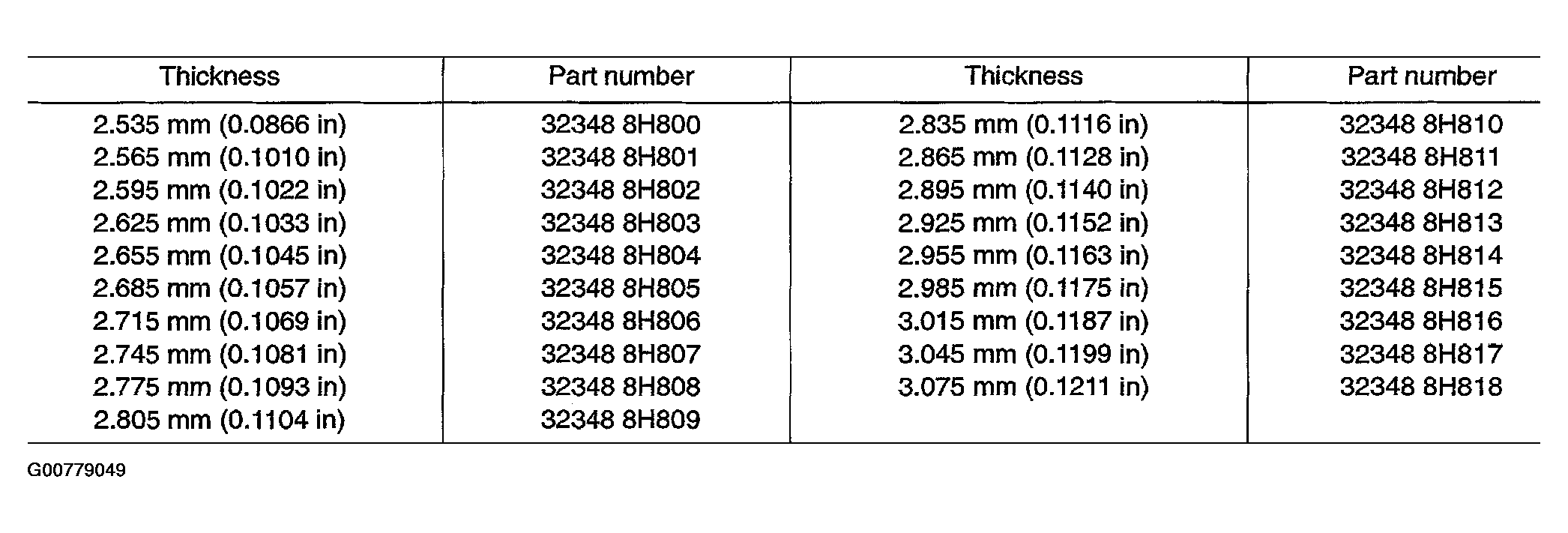 | Thickness | Part number | Thickness | Part number |
|---|---|---|---|
| 2.535 mm (0.0866 in) | 32348 8H800 | 2.835 mm (0.1116 in) | 32348 8H810 |
| 2.565 mm (0.1010 in) | 32348 8H801 | 2.865 mm (0.1128 in) | 32348 8H811 |
| 2.595 mm (0.1022 in) | 32348 8H802 | 2.895 mm (0.1140 in) | 32348 8H812 |
| 2.625 mm (0.1033 in) | 32348 8H803 | 2.925 mm (0.1152 in) | 32348 8H813 |
| 2.655 mm (0.1045 in) | 32348 8H804 | 2.955 mm (0.1163 in) | 32348 8H814 |
| 2.685 mm (0.1057 in) | 32348 8H805 | 2.985 mm (0.1175 in) | 32348 8H815 |
| 2.715 mm (0.1069 in) | 32348 8H806 | 3.015 mm (0.1187 in) | 32348 8H816 |
| 2.745 mm (0.1081 in) | 32348 8H807 | 3.045 mm (0.1199 in) | 32348 8H817 |
| 2.775 mm (0.1093 in) | 32348 8H808 | 3.075 mm (0.1211 in) | 32348 8H818 |
| 2.805 mm (0.1104 in) | 32348 8H809 | | |

G00779049